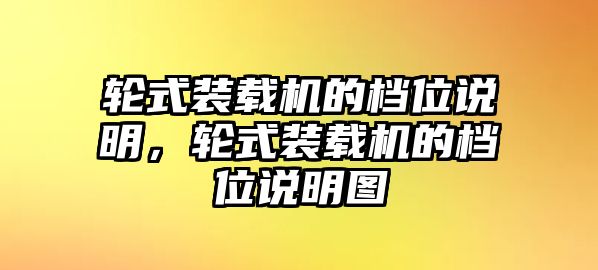 轮式装载机的档位说明，轮式装载机的档位说明图